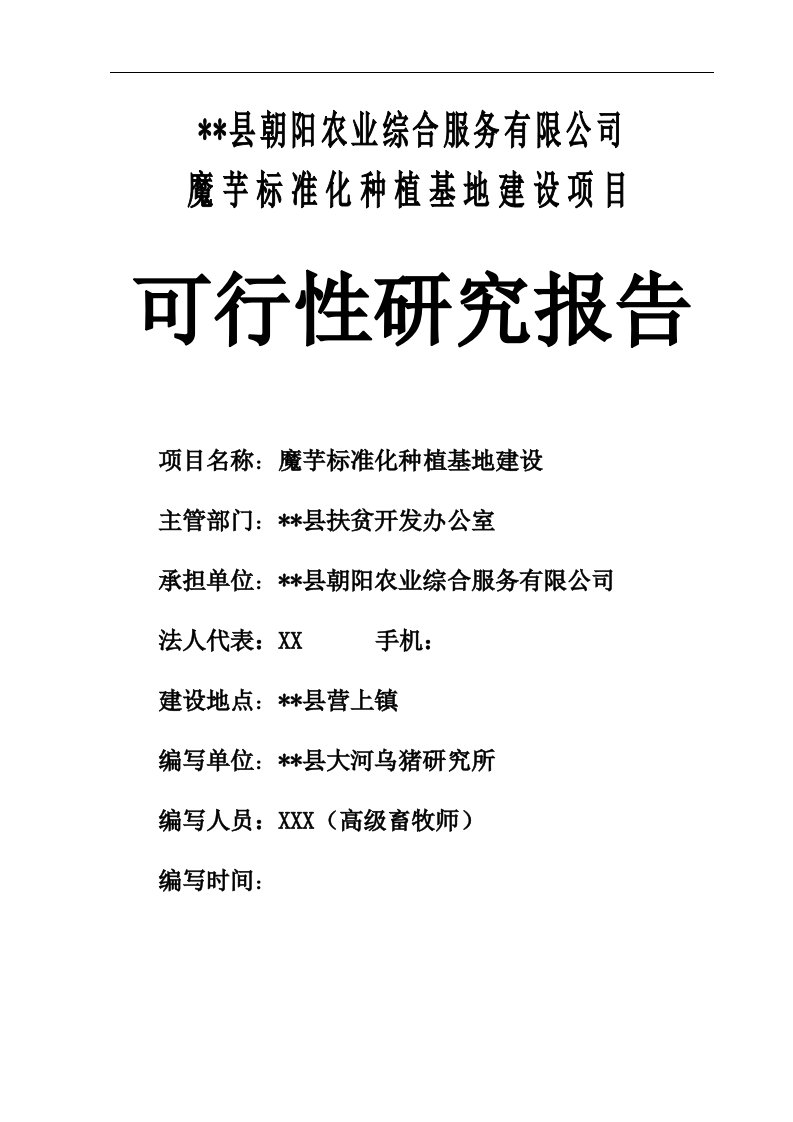 **县朝阳农业综合服务有限公司
魔芋标准化种植基地建设项目

可行性研究报告

项目名称：魔芋标准化种植基地建设

主管部门：**县扶贫开发办公室

承担单位：**县朝阳农业综合服务有限公司

法人代表：XX　　　手机：

建设地点：**县营上镇

编写单位：**县大河乌猪研究所

编写人员：XXX（高级畜牧师）

编写时间：